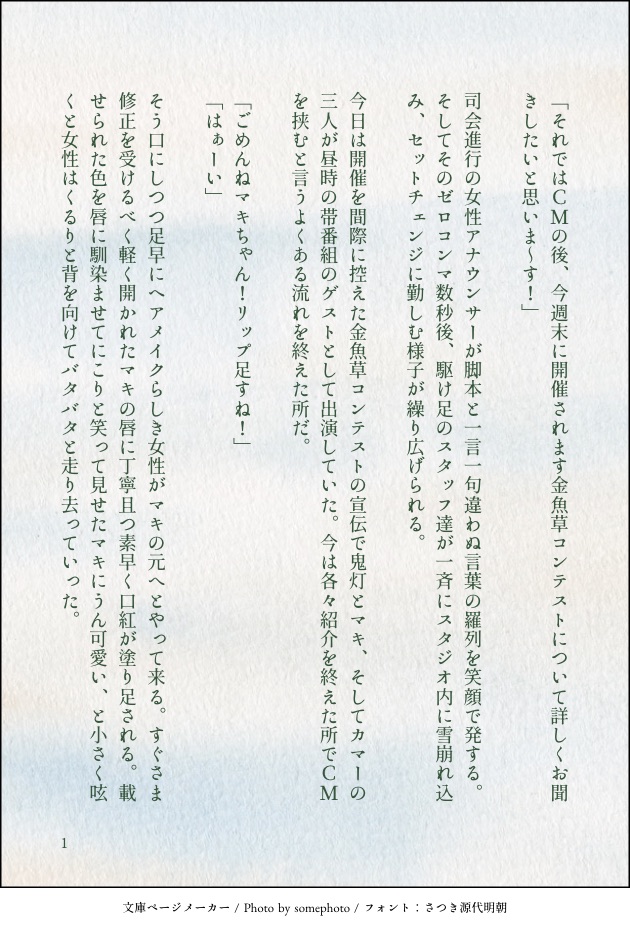 「それではCMの後、今週末に開催されます金魚草コンテストについて詳しくお聞きしたいと思いま〜す！」

司会進行の女性アナウンサーが脚本と一言一句違わぬ言葉の羅列を笑顔で発する。そしてそのゼロコンマ数秒後、駆け足のスタッフ達が一斉にスタジオ内に雪崩れ込み、セットチェンジに勤しむ様子が繰り広げられる。

今日は開催を間際に控えた金魚草コンテストの宣伝で鬼灯とマキ、そしてカマーの三人が昼時の帯番組のゲストとして出演していた。今は各々紹介を終えた所でCMを挟むと言うよくある流れを終えた所だ。

「ごめんねマキちゃん！リップ足すね！」
「はぁーい」

そう口にしつつ足早にヘアメイクらしき女性がマキの元へとやって来る。すぐさま修正を受けるべく軽く開かれたマキの唇に丁寧且つ素早く口紅が塗り足される。載せられた色を唇に馴染ませてにこりと笑って見せたマキにうん可愛い、と小さく呟くと女性はくるりと背を向けてバタバタと走り去っていった。

1

文庫ページメーカー / Photo by somephoto / フォント：さつき源代明朝